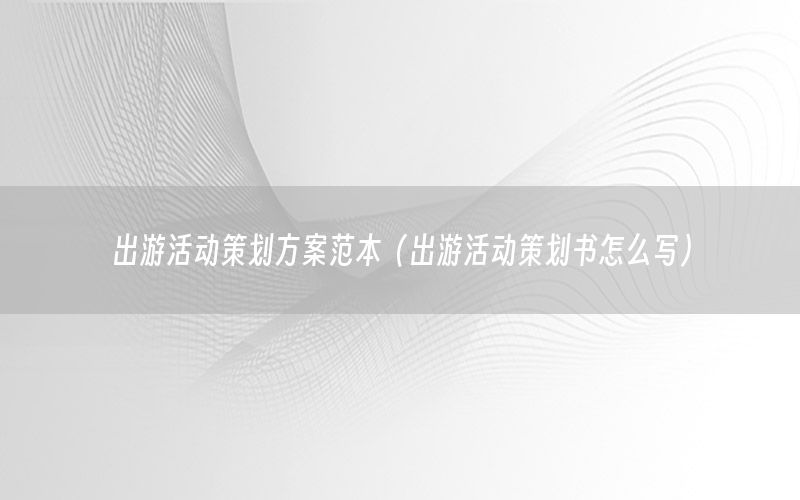 出游活动策划方案范本（出游活动策划书怎么写）